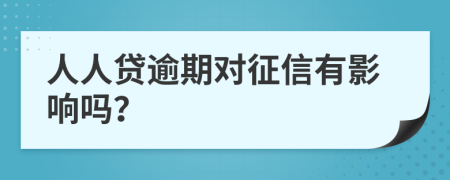 人人贷逾期对征信有影响吗？